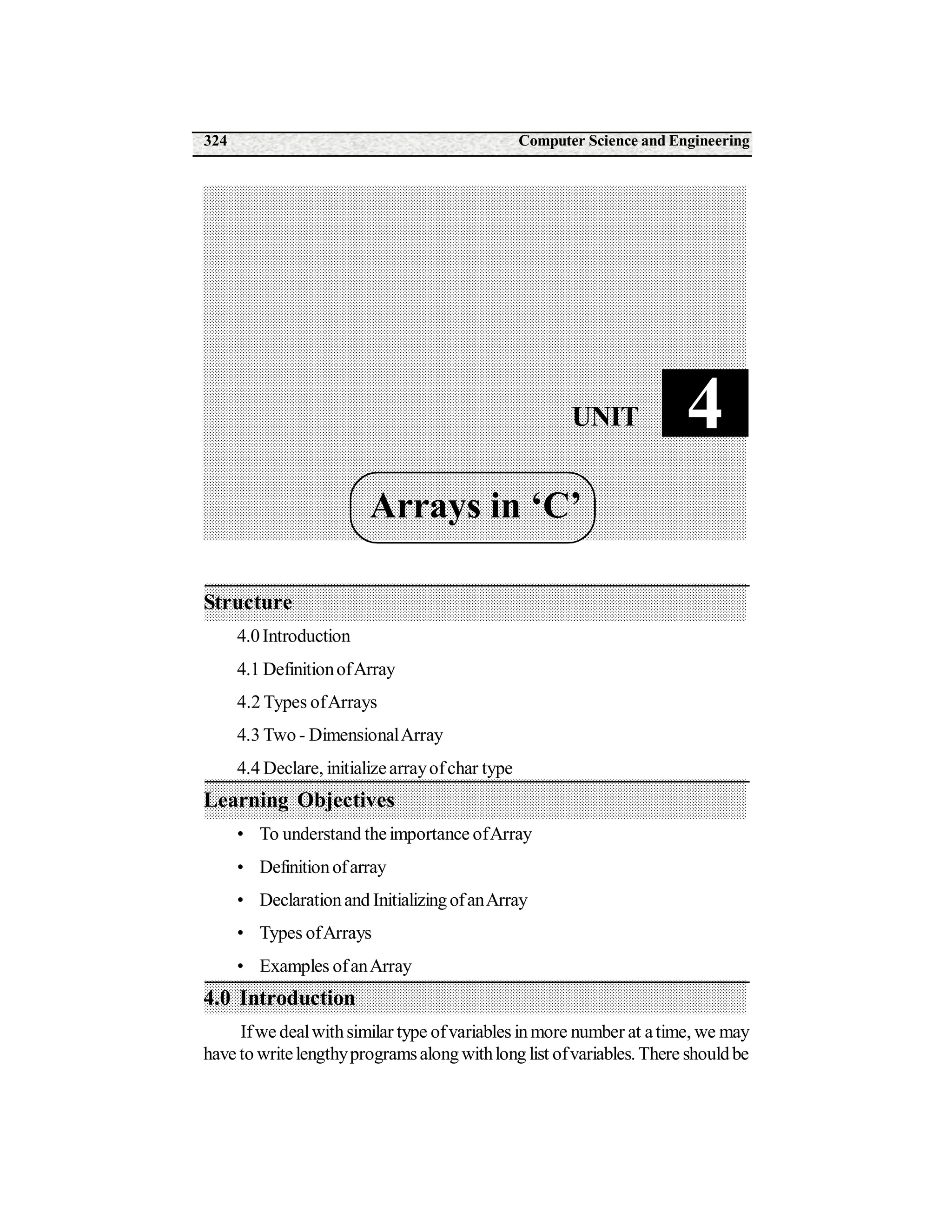 324 Computer Science and Engineering

UNIT 4

Arrays in ‘C’

Structure

4.0 Introduction

4.1 Definition of Array

4.2 Types of Arrays

4.3 Two - Dimensional Array

4.4 Declare, initialize array of char type

Learning Objectives

• To understand the importance of Array

• Definition of array

• Declaration and Initializing of an Array

• Types of Arrays

• Examples of an Array

4.0 Introduction

If we deal with similar type of variables in more number at a time, we may have to write lengthy programs along with long list of variables. There should be